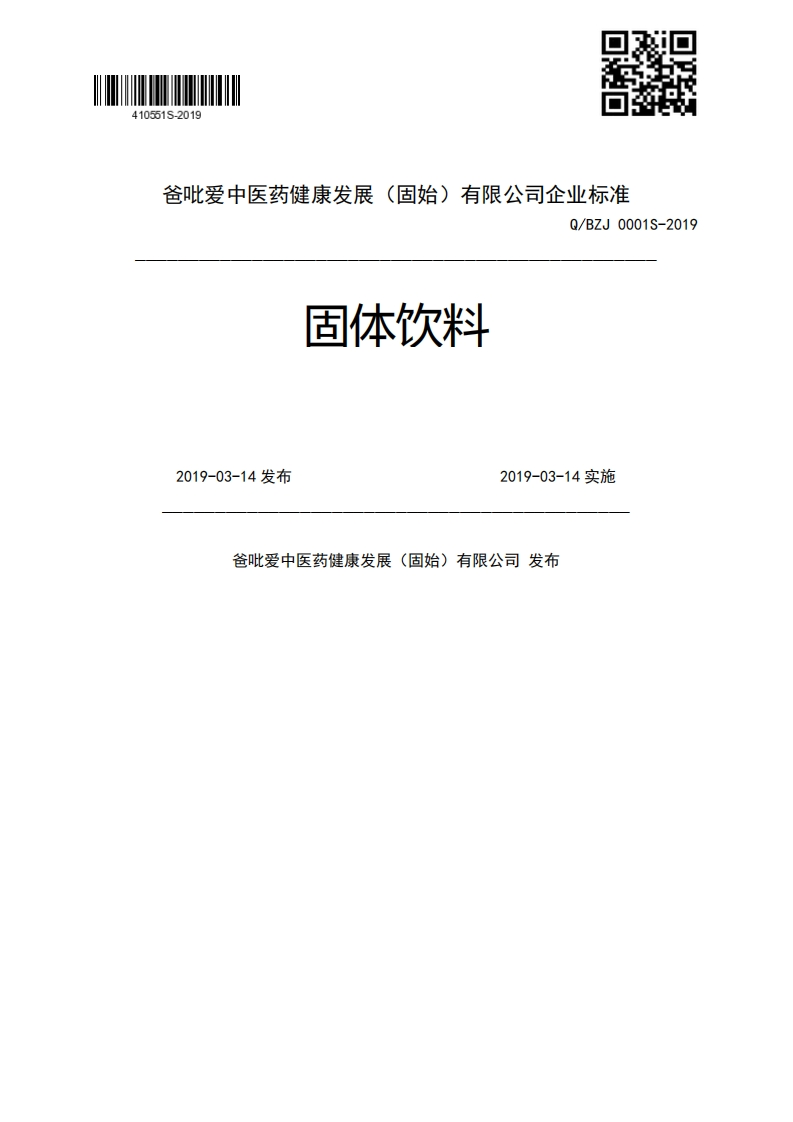 410551S-2019

爸吡爱中医药健康发展（固始）有限公司企业标准

Q/BZJ 0001S-2019

固体饮料

2019-03-14 发布

2019-03-14 实施

爸吡爱中医药健康发展（固始）有限公司 发布